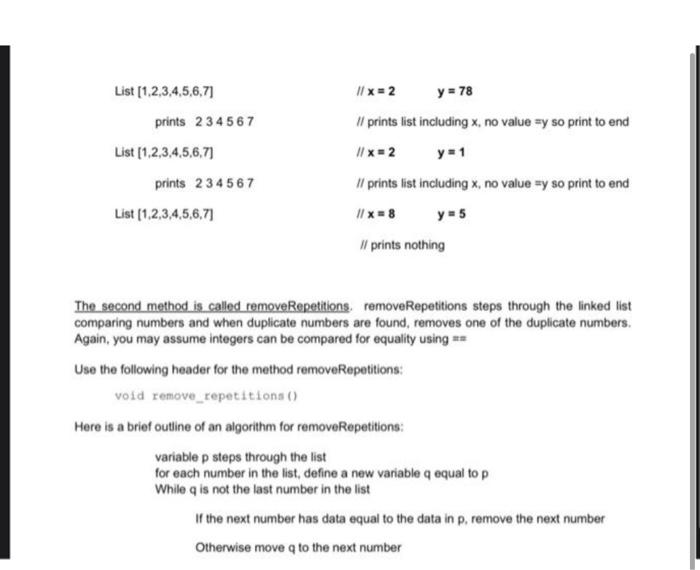 List [1,2,3,4,5,6,7] // x = 2 y = 78

prints 2 3 4 5 6 7 // prints list including x, no value =y so print to end

List [1,2,3,4,5,6,7] // x = 2 y = 1

prints 2 3 4 5 6 7 // prints list including x, no value =y so print to end

List [1,2,3,4,5,6,7] // x = 8 y = 5

// prints nothing

The second method is called removeRepetitions. removeRepetitions steps through the linked list comparing numbers and when duplicate numbers are found, removes one of the duplicate numbers. Again, you may assume integers can be compared for equality using ==

Use the following header for the method removeRepetitions:

void remove_repetitions()

Here is a brief outline of an algorithm for removeRepetitions:

variable p steps through the list
for each number in the list, define a new variable q equal to p
While q is not the last number in the list

If the next number has data equal to the data in p, remove the next number

Otherwise move q to the next number